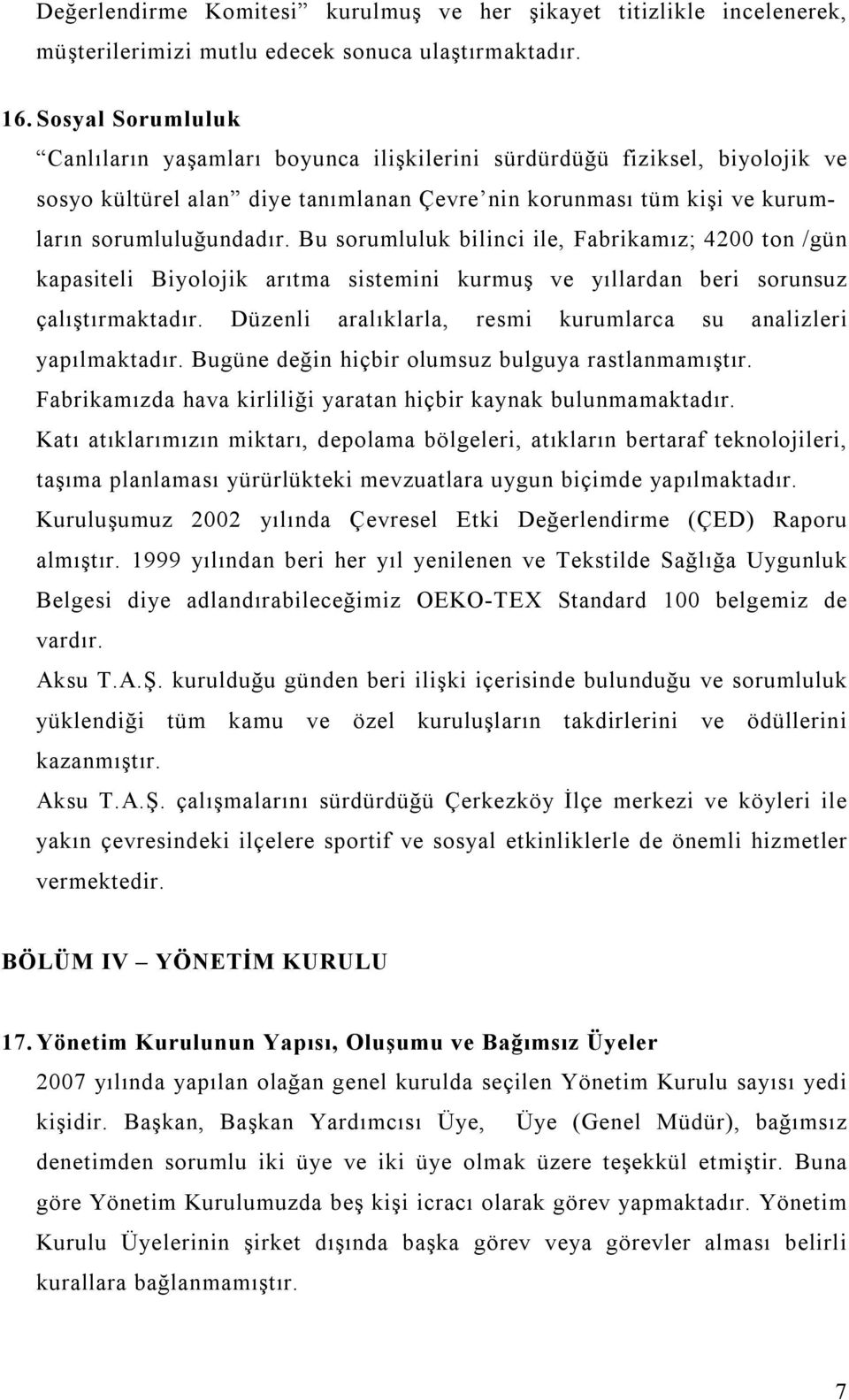 Değerlendirme Komitesi” kurulmuş ve her şikayet titizlikle incelenerek, müşterilerimizi mutlu edecek sonuca ulaştırmaktadır.

16. Sosyal Sorumluluk

“Canlıların yaşamları boyunca ilişkilerini sürdürdüğü fiziksel, biyolojik ve sosyo kültürel alan” diye tanımlanan Çevre’nin korunması tüm kişi ve kurumların sorumluluğundadır. Bu sorumluluk bilinci ile, Fabrikamız; 4200 ton /gün kapasiteli Biyolojik arıtma sistemini kurmuş ve yıllardan beri sorunsuz çalıştırmaktadır. Düzenli aralıklarla, resmi kurumlarca su analizleri yapılmaktadır. Bugüne değin hiçbir olumsuz bulguya rastlanmamıştır. Fabrikamızda hava kirliliği yaratan hiçbir kaynak bulunmamaktadır. Katı atıklarımızın miktarı, depolama bölgeleri, atıkların bertaraf teknolojileri, taşıma planlaması yürürlükteki mevzuatlara uygun biçimde yapılmaktadır. Kuruluşumuz 2002 yılında Çevresel Etki Değerlendirme (ÇED) Raporu almıştır. 1999 yılından beri her yıl yenilenen ve Tekstilde Sağlığa Uygunluk Belgesi diye adlandırabileceğimiz OEKO-TEX Standard 100 belgemiz de vardır.

Aksu T.A.Ş. kurulduğu günden beri ilişki içerisinde bulunduğu ve sorumluluk yüklendiği tüm kamu ve özel kuruluşların takdirlerini ve ödüllerini kazanmıştır.

Aksu T.A.Ş. çalışmalarını sürdürdüğü Çerkezköy İlçe merkezi ve köyleri ile yakın çevresindeki ilçelere sportif ve sosyal etkinliklerle de önemli hizmetler vermektedir.

BÖLÜM IV – YÖNETİM KURULU

17. Yönetim Kurulunun Yapısı, Oluşumu ve Bağımsız Üyeler

2007 yılında yapılan olağan genel kurulda seçilen Yönetim Kurulu sayısı yedi kişidir. Başkan, Başkan Yardımcısı Üye, Üye (Genel Müdür), bağımsız denetimden sorumlu iki üye ve iki üye olmak üzere teşekkül etmiştir. Buna göre Yönetim Kurulumuzda beş kişi icracı olarak görev yapmaktadır. Yönetim Kurulu Üyelerinin şirket dışında başka görev veya görevler alması belirli kurallara bağlanmamıştır.

7